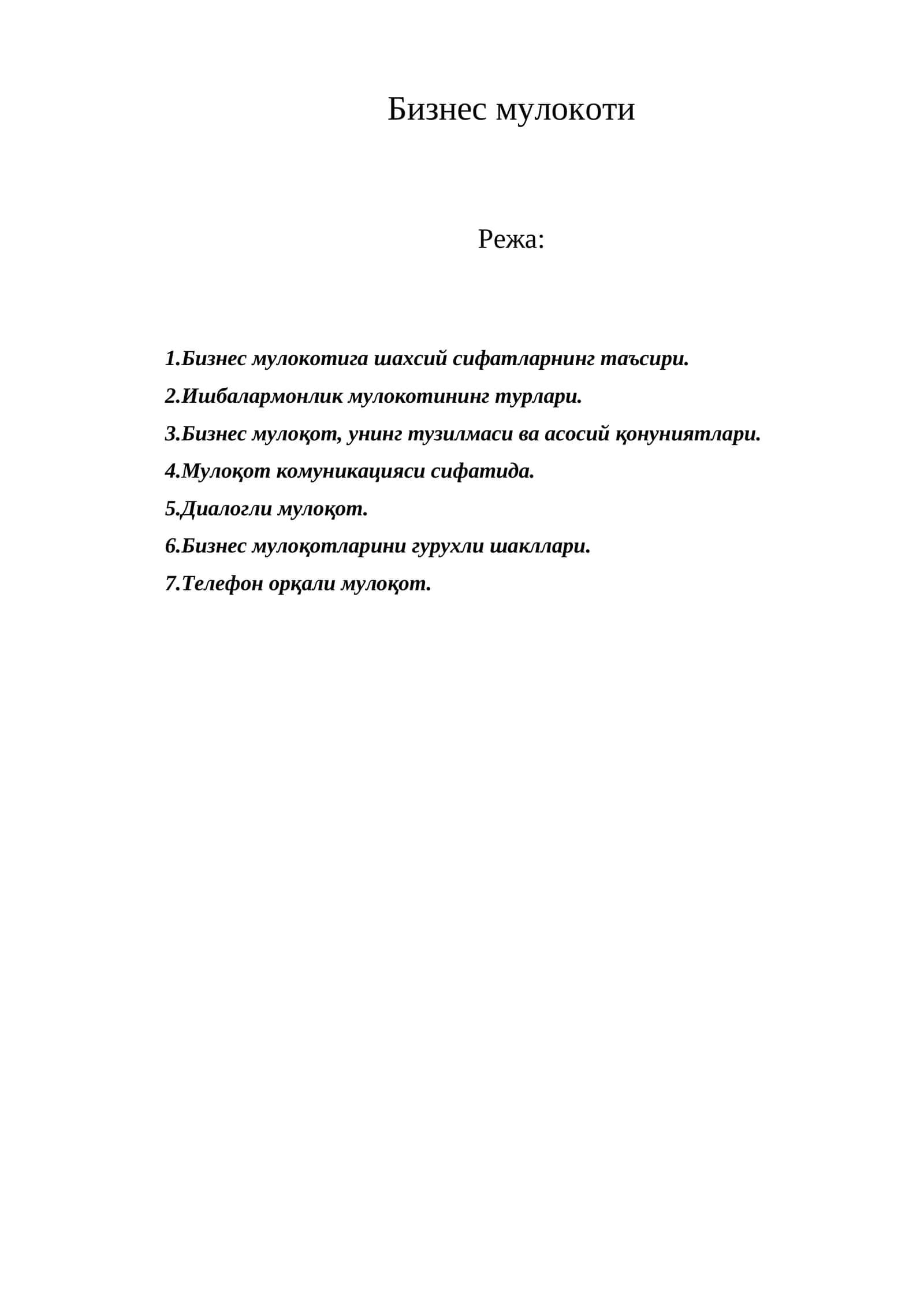 Бизнес мулокоти

Режа:

1.Бизнес мулокотига шахсий сифатларнинг таъсири.

2.Ишбалармонлик мулокотининг турлари.

3.Бизнес мулоқот, унинг тузилмаси ва асосий қонуниятлари.

4.Мулоқот комуникацияси сифатида.

5.Диалогли мулоқот.

6.Бизнес мулоқотларини гурухли шакллари.

7.Телефон орқали мулоқот.